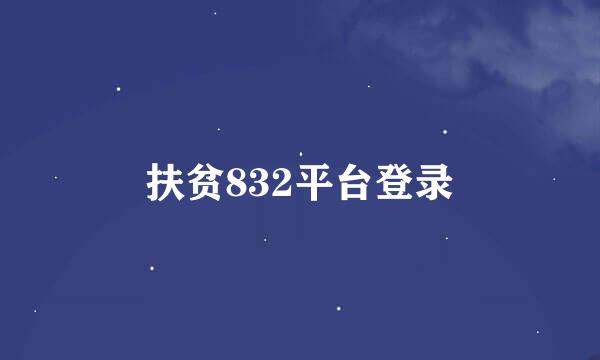 扶贫832平台登录